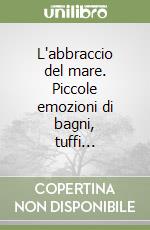 unilibro

L'abbraccio del mare. Piccole emozioni di bagni, tuffi...

COPERTINA NON DISPONIBILE